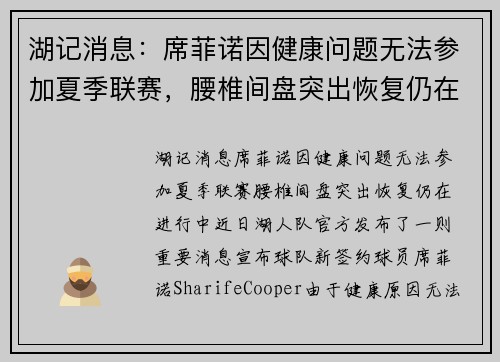 湖记消息：席菲诺因健康问题无法参加夏季联赛，腰椎间盘突出恢复仍在

湖记消息席菲诺因健康问题无法参加夏季联赛腰椎间盘突出恢复仍在进行中近日湖人队官方发布了一则重要消息宣布球队新签约球员席菲诺SharifeCooper由于健康原因无法